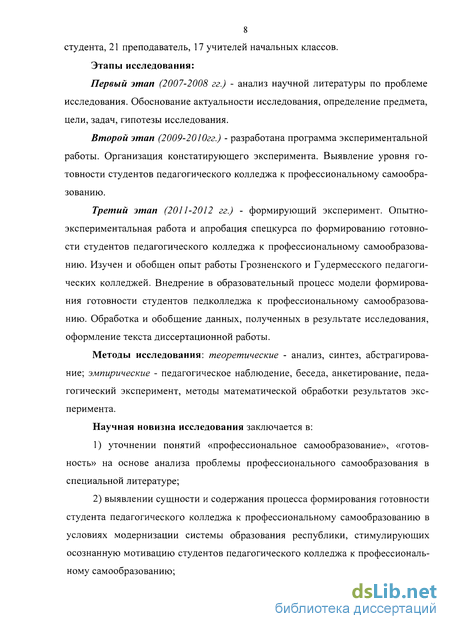 8

студента, 21 преподаватель, 17 учителей начальных классов.

Этапы исследования:

Первый этап (2007-2008 гг.) - анализ научной литературы по проблеме исследования. Обоснование актуальности исследования, определение предмета, цели, задач, гипотезы исследования.

Второй этап (2009-2010гг.) - разработана программа экспериментальной работы. Организация констатирующего эксперимента. Выявление уровня готовности студентов педагогического колледжа к профессиональному самообразованию.

Третий этап (2011-2012 гг.) - формирующий эксперимент. Опытно-экспериментальная работа и апробация спецкурса по формированию готовности студентов педагогического колледжа к профессиональному самообразованию. Изучен и обобщен опыт работы Грозненского и Гудермесского педагогических колледжей. Внедрение в образовательный процесс модели формирования готовности студентов педколледжа к профессиональному самообразованию. Обработка и обобщение данных, полученных в результате исследования, оформление текста диссертационной работы.

Методы исследования: теоретические - анализ, синтез, абстрагирование; эмпирические - педагогическое наблюдение, беседа, анкетирование, педагогический эксперимент, методы математической обработки результатов эксперимента.

Научная новизна исследования заключается в:

1) уточнении понятий «профессиональное самообразование», «готовность» на основе анализа проблемы профессионального самообразования в специальной литературе;

2) выявлении сущности и содержания процесса формирования готовности студента педагогического колледжа к профессиональному самообразованию в условиях модернизации системы образования республики, стимулирующих осознанную мотивацию студентов педагогического колледжа к профессиональному самообразованию;

dsLib.net
библиотека диссертаций